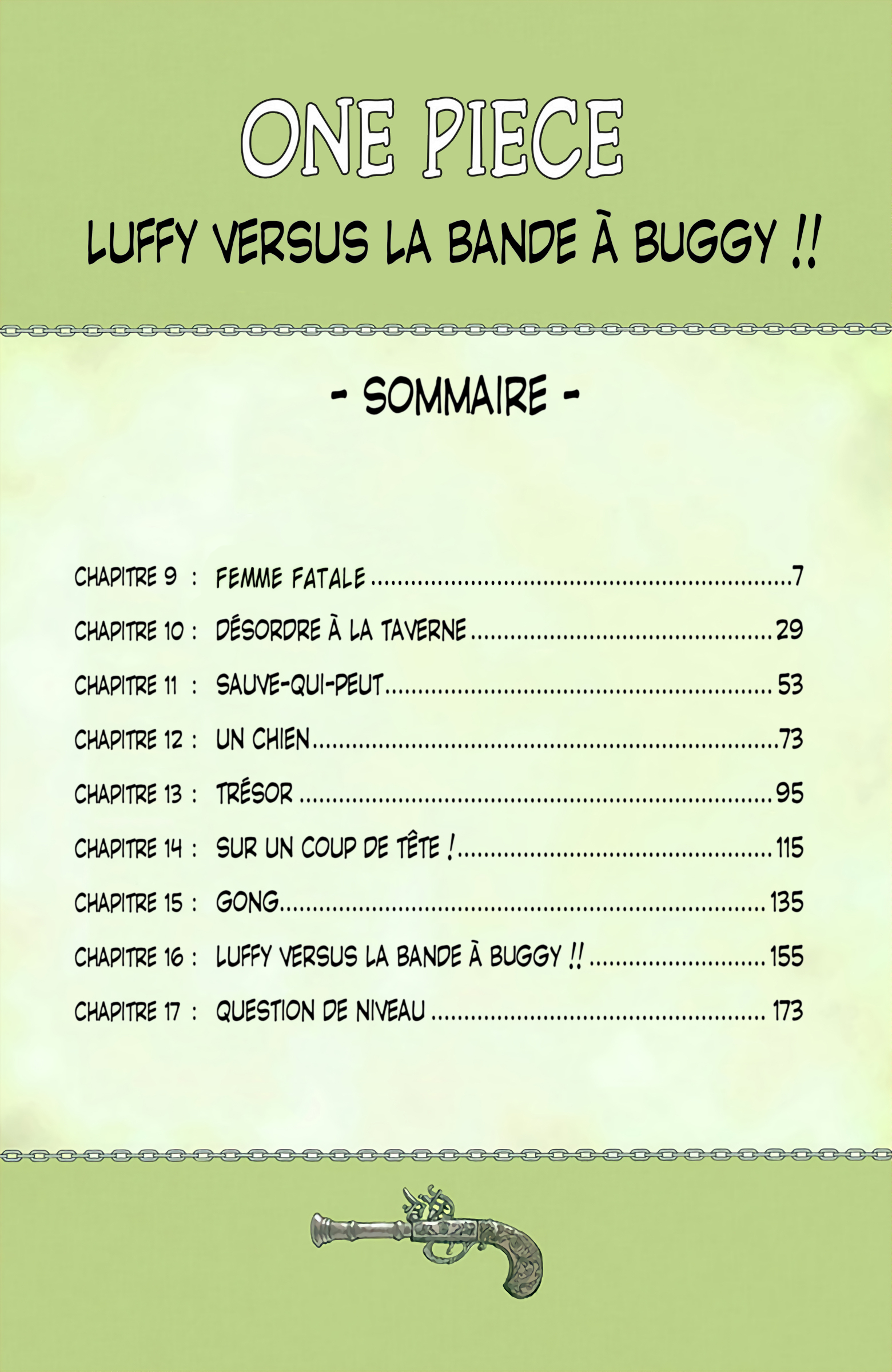 ONE PIECE

LUFFY VERSUS LA BANDE À BUGGY !!

- SOMMAIRE -

CHAPITRE 9 : FEMME FATALE 7

CHAPITRE 10 : DÉSORDRE À LA TAVERNE 29

CHAPITRE 11 : SAUVE-QUI-PEUT 53

CHAPITRE 12 : UN CHIEN 73

CHAPITRE 13 : TRÉSOR 95

CHAPITRE 14 : SUR UN COUP DE TÊTE ! 115

CHAPITRE 15 : GONG 135

CHAPITRE 16 : LUFFY VERSUS LA BANDE À BUGGY !! 155

CHAPITRE 17 : QUESTION DE NIVEAU 173